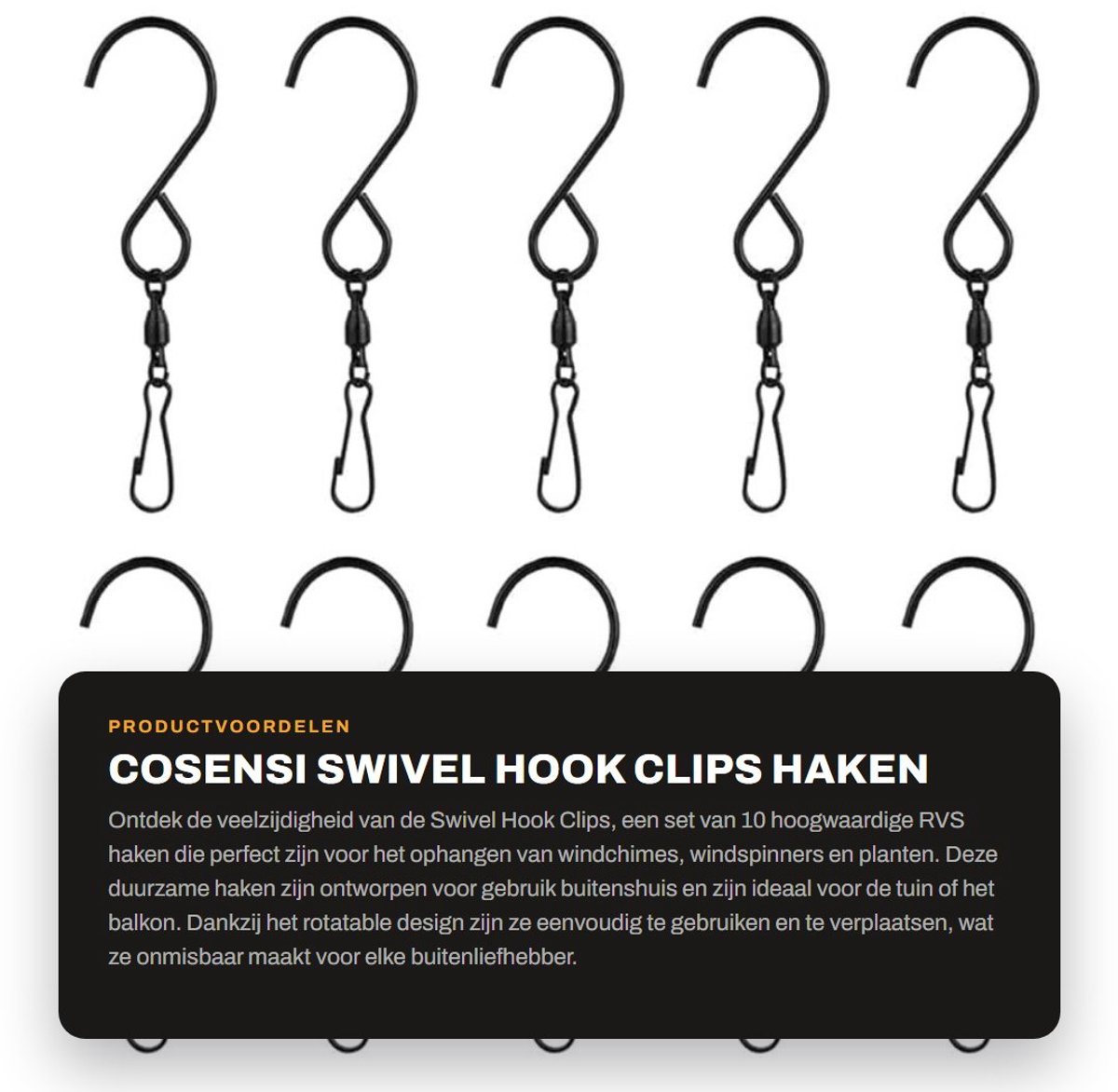 PRODUCTVOORDELEN

COSENSI SWIVEL HOOK CLIPS HAKEN

Ontdek de veelzijdigheid van de Swivel Hook Clips, een set van 10 hoogwaardige RVS haken die perfect zijn voor het ophangen van windchimes, windspinners en planten. Deze duurzame haken zijn ontworpen voor gebruik buitenshuis en zijn ideaal voor de tuin of het balkon. Dankzij het rotatable design zijn ze eenvoudig te gebruiken en te verplaatsen, wat ze onmisbaar maakt voor elke buitenliefhebber.